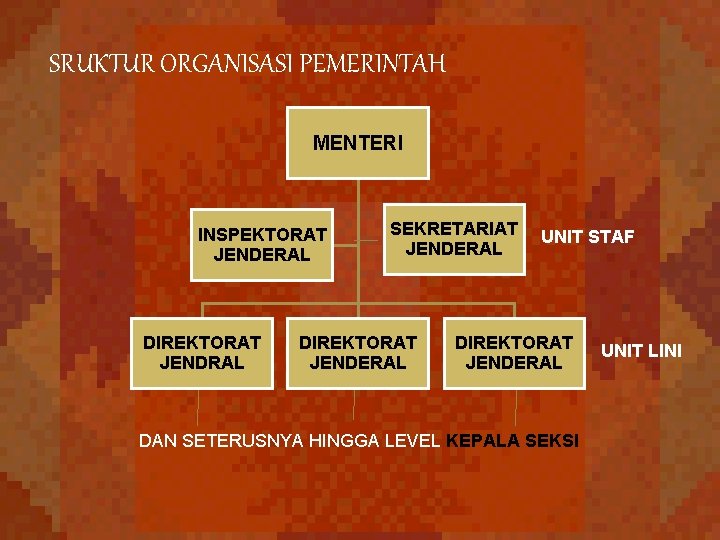 SRUKTUR ORGANISASI PEMERINTAH

MENTERI

INSPEKTORAT JENDERAL

SEKRETARIAT JENDERAL

UNIT STAF

DIREKTORAT JENDRAL

DIREKTORAT JENDERAL

DIREKTORAT JENDERAL

UNIT LINI

DAN SETERUSNYA HINGGA LEVEL KEPALA SEKSI